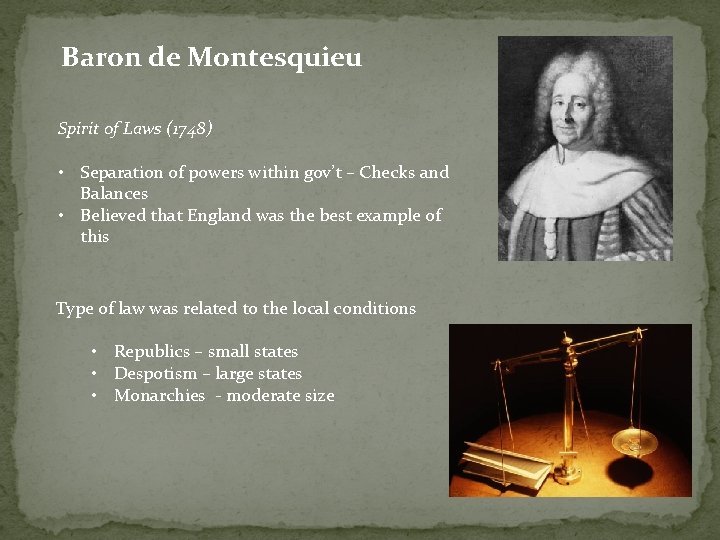 Baron de Montesquieu

Spirit of Laws (1748)

• Separation of powers within gov't – Checks and Balances
• Believed that England was the best example of this

Type of law was related to the local conditions

• Republics – small states
• Despotism – large states
• Monarchies - moderate size